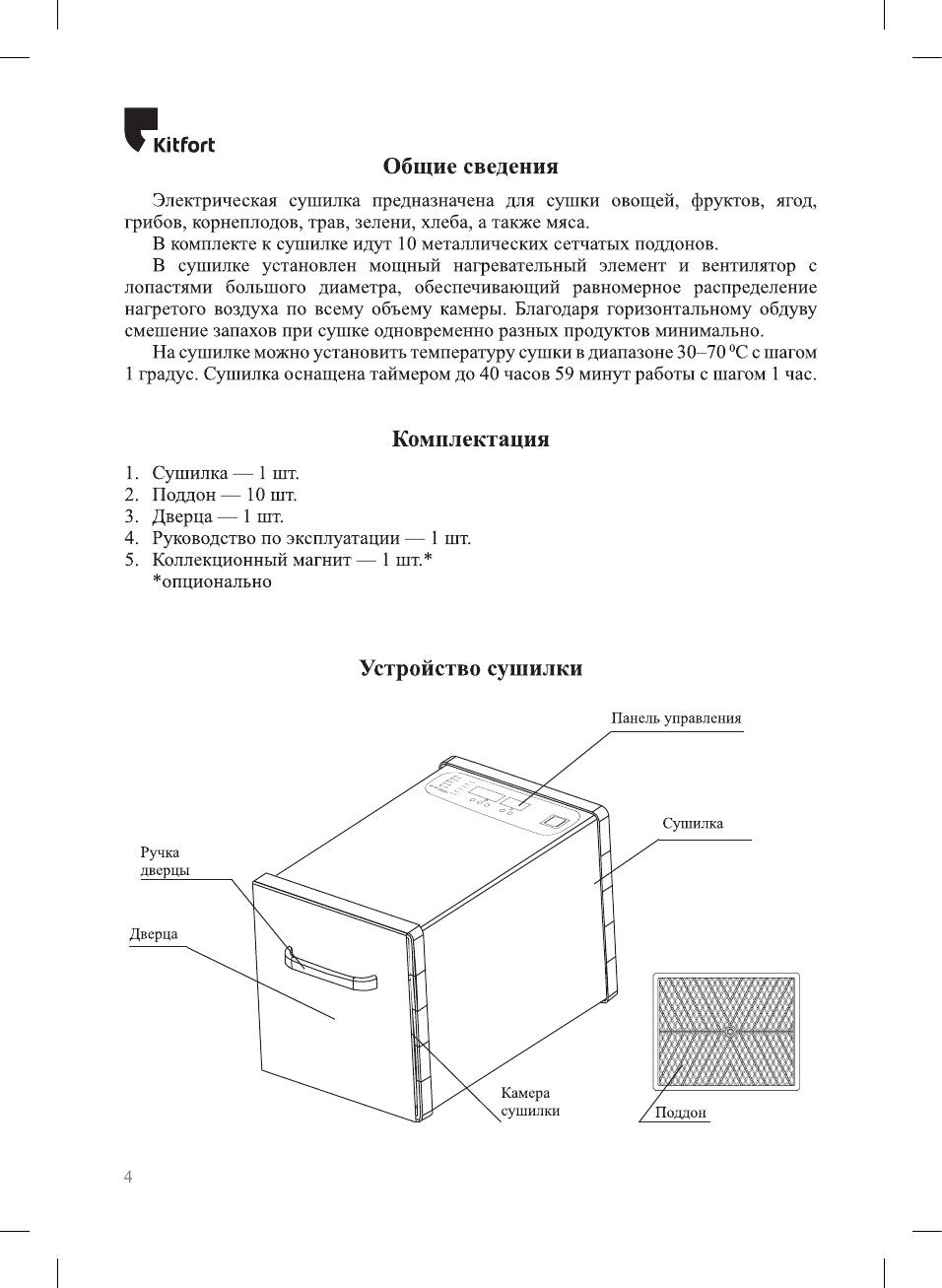 Kitfort

Общие сведения

Электрическая сушилка предназначена для сушки овощей, фруктов, ягод, грибов, корнеплодов, трав, зелени, хлеба, а также мяса.

В комплекте к сушилке идут 10 металлических сетчатых поддонов.

В сушилке установлен мощный нагревательный элемент и вентилятор с лопастями большого диаметра, обеспечивающий равномерное распределение нагретого воздуха по всему объему камеры. Благодаря горизонтальному обдуву смешение запахов при сушке одновременно разных продуктов минимально.

На сушилке можно установить температуру сушки в диапазоне 30–70 $^0$C с шагом 1 градус. Сушилка оснащена таймером до 40 часов 59 минут работы с шагом 1 час.

Комплектация

1. Сушилка — 1 шт.
2. Поддон — 10 шт.
3. Дверца — 1 шт.
4. Руководство по эксплуатации — 1 шт.
5. Коллекционный магнит — 1 шт.*
*опционально

Устройство сушилки

Панель управления

Сушилка

Ручка дверцы

Дверца

Камера сушилки

Поддон

4